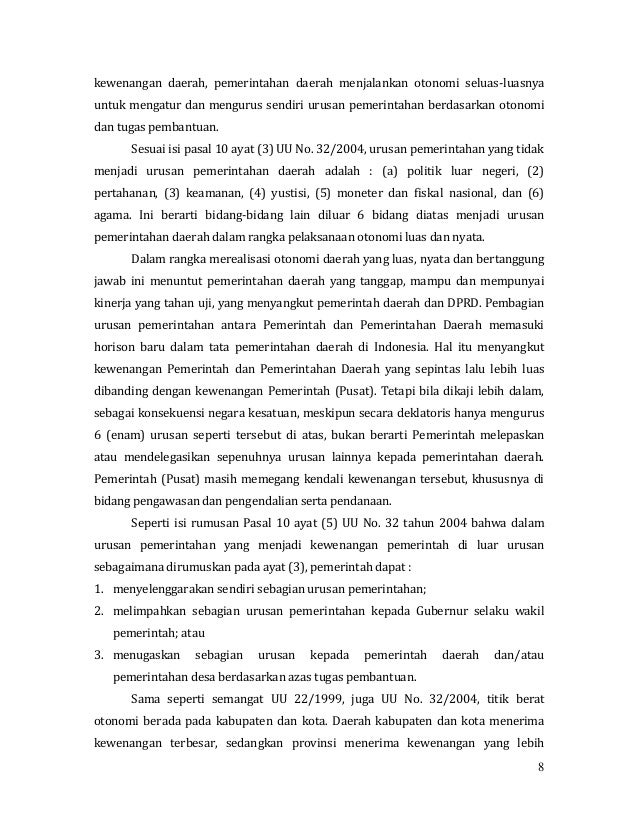 kewenangan daerah, pemerintahan daerah menjalankan otonomi seluas-luasnya untuk mengatur dan mengurus sendiri urusan pemerintahan berdasarkan otonomi dan tugas pembantuan.

Sesuai isi pasal 10 ayat (3) UU No. 32/2004, urusan pemerintahan yang tidak menjadi urusan pemerintahan daerah adalah : (a) politik luar negeri, (2) pertahanan, (3) keamanan, (4) yustisi, (5) moneter dan fiskal nasional, dan (6) agama. Ini berarti bidang-bidang lain diluar 6 bidang diatas menjadi urusan pemerintahan daerah dalam rangka pelaksanaan otonomi luas dan nyata.

Dalam rangka merealisasi otonomi daerah yang luas, nyata dan bertanggung jawab ini menuntut pemerintahan daerah yang tanggap, mampu dan mempunyai kinerja yang tahan uji, yang menyangkut pemerintah daerah dan DPRD. Pembagian urusan pemerintahan antara Pemerintah dan Pemerintahan Daerah memasuki horison baru dalam tata pemerintahan daerah di Indonesia. Hal itu menyangkut kewenangan Pemerintah dan Pemerintahan Daerah yang sepintas lalu lebih luas dibanding dengan kewenangan Pemerintah (Pusat). Tetapi bila dikaji lebih dalam, sebagai konsekuensi negara kesatuan, meskipun secara deklatoris hanya mengurus 6 (enam) urusan seperti tersebut di atas, bukan berarti Pemerintah melepaskan atau mendelegasikan sepenuhnya urusan lainnya kepada pemerintahan daerah. Pemerintah (Pusat) masih memegang kendali kewenangan tersebut, khususnya di bidang pengawasan dan pengendalian serta pendanaan.

Seperti isi rumusan Pasal 10 ayat (5) UU No. 32 tahun 2004 bahwa dalam urusan pemerintahan yang menjadi kewenangan pemerintah di luar urusan sebagaimana dirumuskan pada ayat (3), pemerintah dapat :
1. menyelenggarakan sendiri sebagian urusan pemerintahan;
2. melimpahkan sebagian urusan pemerintahan kepada Gubernur selaku wakil pemerintah; atau
3. menugaskan sebagian urusan kepada pemerintah daerah dan/atau pemerintahan desa berdasarkan azas tugas pembantuan.

Sama seperti semangat UU 22/1999, juga UU No. 32/2004, titik berat otonomi berada pada kabupaten dan kota. Daerah kabupaten dan kota menerima kewenangan terbesar, sedangkan provinsi menerima kewenangan yang lebih

8